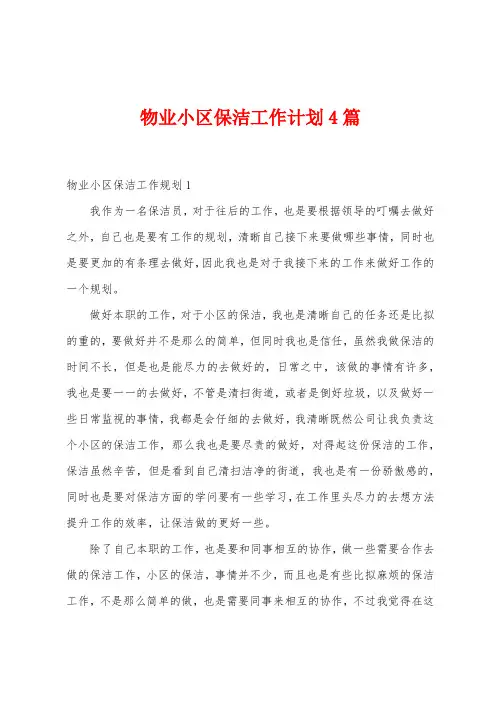 物业小区保洁工作计划4篇

物业小区保洁工作规划1

我作为一名保洁员，对于往后的工作，也是要根据领导的叮嘱去做好之外，自己也是要有工作的规划，清晰自己接下来要做哪些事情，同时也是要更加的有条理去做好，因此我也是对于我接下来的工作来做好工作的一个规划。

做好本职的工作，对于小区的保洁，我也是清晰自己的任务还是比拟的重的，要做好并不是那么的简单，但同时我也是信任，虽然我做保洁的时间不长，但是也是能尽力的去做好的，日常之中，该做的事情有许多，我也是要一一的去做好，不管是清扫街道，或者是倒好垃圾，以及做好一些日常监视的事情，我都是会仔细的去做好，我清晰既然公司让我负责这个小区的保洁工作，那么我也是要尽责的做好，对得起这份保洁的工作，保洁虽然辛苦，但是看到自己清扫洁净的街道，我也是有一份骄傲感的，同时也是要对保洁方面的学问要有一些学习，在工作里头尽力的去想方法提升工作的效率，让保洁做的更好一些。

除了自己本职的工作，也是要和同事相互的协作，做一些需要合作去做的保洁工作，小区的保洁，事情并不少，而且也是有些比拟麻烦的保洁工作，不是那么简单的做，也是需要同事来相互的协作，不过我觉得在这